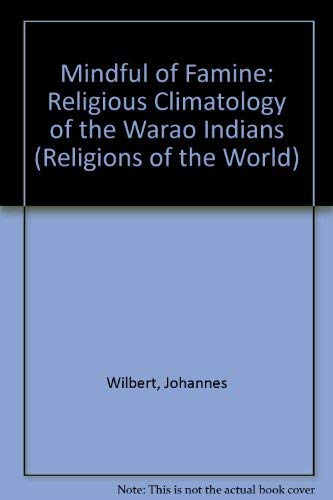 Mindful of Famine: Religious Climatology of the Warao Indians (Religions of the World)

Wilbert, Johannes

Note: This is not the actual book cover